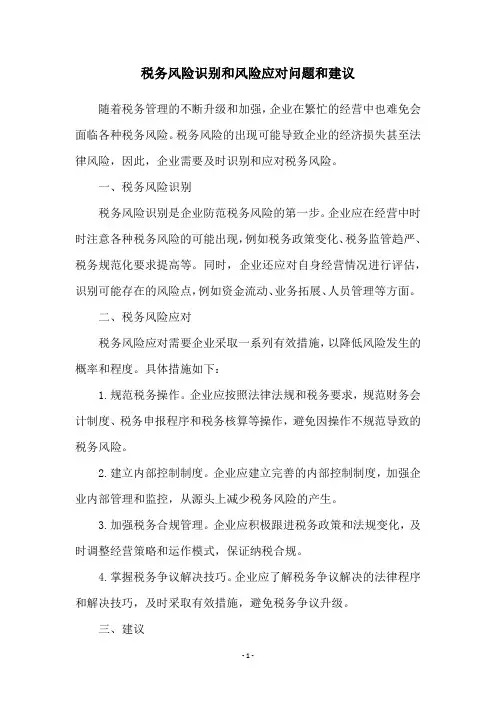 税务风险识别和风险应对问题和建议

随着税务管理的不断升级和加强，企业在繁忙的经营中也难免会面临各种税务风险。税务风险的出现可能导致企业的经济损失甚至法律风险，因此，企业需要及时识别和应对税务风险。

一、税务风险识别

税务风险识别是企业防范税务风险的第一步。企业应在经营中时时注意各种税务风险的可能出现，例如税务政策变化、税务监管趋严、税务规范化要求提高等。同时，企业还应对自身经营情况进行评估，识别可能存在的风险点，例如资金流动、业务拓展、人员管理等方面。

二、税务风险应对

税务风险应对需要企业采取一系列有效措施，以降低风险发生的概率和程度。具体措施如下：

1.规范税务操作。企业应按照法律法规和税务要求，规范财务会计制度、税务申报程序和税务核算等操作，避免因操作不规范导致的税务风险。

2.建立内部控制制度。企业应建立完善的内部控制制度，加强企业内部管理和监控，从源头上减少税务风险的产生。

3.加强税务合规管理。企业应积极跟进税务政策和法规变化，及时调整经营策略和运作模式，保证纳税合规。

4.掌握税务争议解决技巧。企业应了解税务争议解决的法律程序和解决技巧，及时采取有效措施，避免税务争议升级。

三、建议

- 1 -